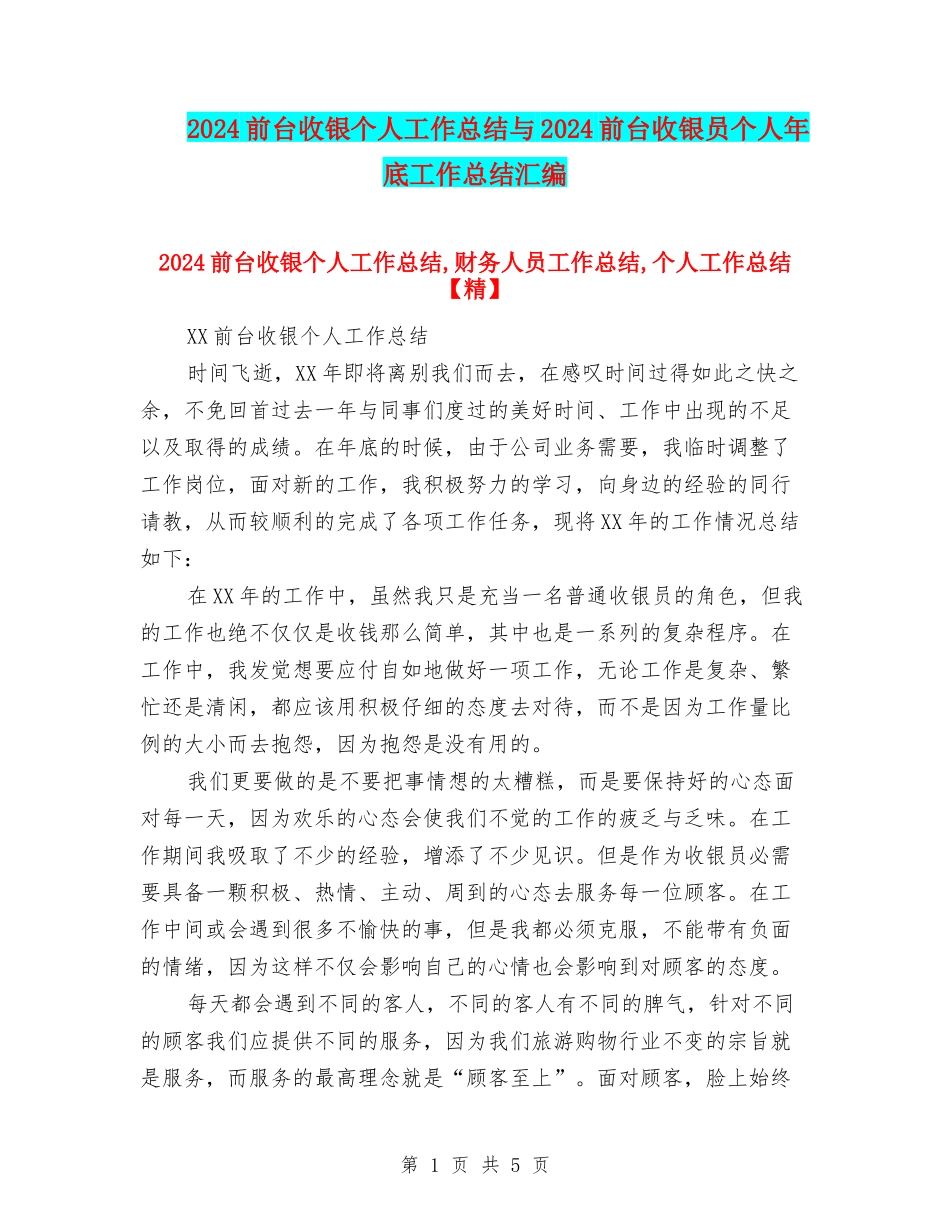 2024前台收银个人工作总结与2024前台收银员个人年底工作总结汇编

2024前台收银个人工作总结,财务人员工作总结,个人工作总结【精】

XX前台收银个人工作总结

时间飞逝，XX年即将离别我们而去，在感叹时间过得如此之快之余，不免回首过去一年与同事们度过的美好时间、工作中出现的不足以及取得的成绩。在年底的时候，由于公司业务需要，我临时调整了工作岗位，面对新的工作，我积极努力的学习，向身边的经验的同行请教，从而较顺利的完成了各项工作任务，现将XX年的工作情况总结如下：

在XX年的工作中，虽然我只是充当一名普通收银员的角色，但我的工作也绝不仅仅是收钱那么简单，其中也是一系列的复杂程序。在工作中，我发觉想要应付自如地做好一项工作，无论工作是复杂、繁忙还是清闲，都应该用积极仔细的态度去对待，而不是因为工作量比例的大小而去抱怨，因为抱怨是没有用的。

我们更要做的是不要把事情想的太糟糕，而是要保持好的心态面对每一天，因为欢乐的心态会使我们不觉的工作的疲乏与乏味。在工作期间我吸取了不少的经验，增添了不少见识。但是作为收银员必需要具备一颗积极、热情、主动、周到的心态去服务每一位顾客。在工作中间或会遇到很多不愉快的事，但是我都必须克服，不能带有负面的情绪，因为这样不仅会影响自己的心情也会影响到对顾客的态度。

每天都会遇到不同的客人，不同的客人有不同的脾气，针对不同的顾客我们应提供不同的服务，因为我们旅游购物行业不变的宗旨就是服务，而服务的最高理念就是“顾客至上”。面对顾客，脸上始终

第 1 页 共 5 页